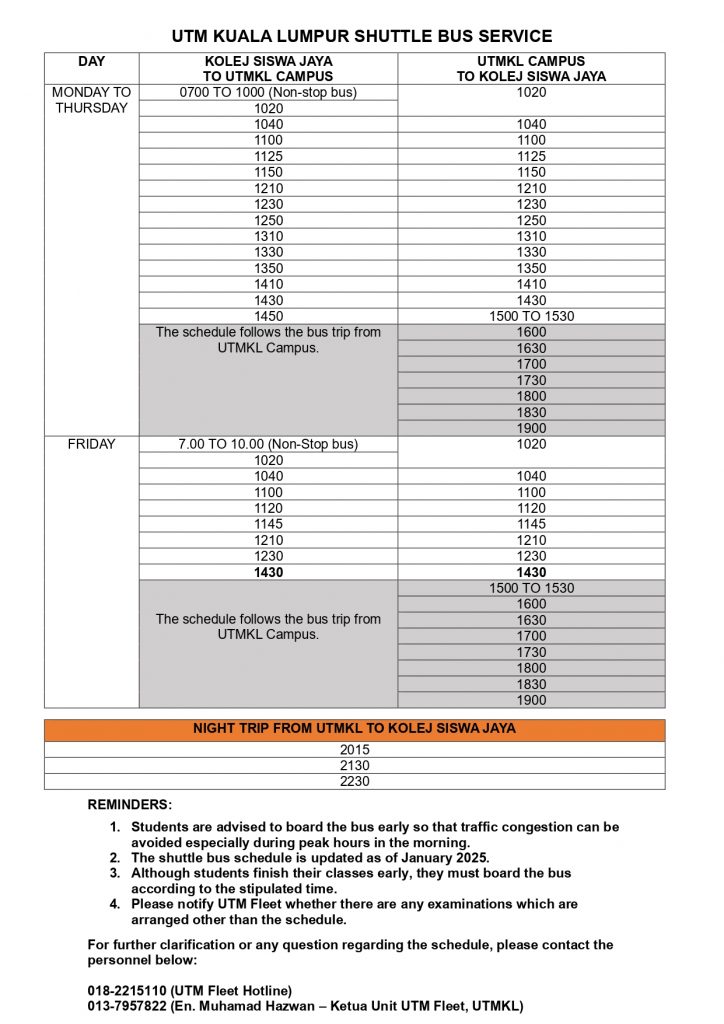 UTM KUALA LUMPUR SHUTTLE BUS SERVICE

| DAY | KOLEJ SISWA JAYA TO UTMKL CAMPUS | UTMKL CAMPUS TO KOLEJ SISWA JAYA |
|---|---|---|
| MONDAY TO THURSDAY | 0700 TO 1000 (Non-stop bus) | 1020 |
| | 1020 | |
| | 1040 | 1040 |
| | 1100 | 1100 |
| | 1125 | 1125 |
| | 1150 | 1150 |
| | 1210 | 1210 |
| | 1230 | 1230 |
| | 1250 | 1250 |
| | 1310 | 1310 |
| | 1330 | 1330 |
| | 1350 | 1350 |
| | 1410 | 1410 |
| | 1430 | 1430 |
| | 1450 | 1500 TO 1530 |
| | The schedule follows the bus trip from UTMKL Campus. | 1600 |
| | | 1630 |
| | | 1700 |
| | | 1730 |
| | | 1800 |
| | | 1830 |
| | | 1900 |
| FRIDAY | 7.00 TO 10.00 (Non-Stop bus) | 1020 |
| | 1020 | |
| | 1040 | 1040 |
| | 1100 | 1100 |
| | 1120 | 1120 |
| | 1145 | 1145 |
| | 1210 | 1210 |
| | 1230 | 1230 |
| | 1430 | 1430 |
| | The schedule follows the bus trip from UTMKL Campus. | 1500 TO 1530 |
| | | 1600 |
| | | 1630 |
| | | 1700 |
| | | 1730 |
| | | 1800 |
| | | 1830 |
| | | 1900 |

| NIGHT TRIP FROM UTMKL TO KOLEJ SISWA JAYA |
|---|
| 2015 |
| 2130 |
| 2230 |

REMINDERS:

1. Students are advised to board the bus early so that traffic congestion can be avoided especially during peak hours in the morning.
2. The shuttle bus schedule is updated as of January 2025.
3. Although students finish their classes early, they must board the bus according to the stipulated time.
4. Please notify UTM Fleet whether there are any examinations which are arranged other than the schedule.

For further clarification or any question regarding the schedule, please contact the personnel below:

018-2215110 (UTM Fleet Hotline)
013-7957822 (En. Muhamad Hazwan – Ketua Unit UTM Fleet, UTMKL)